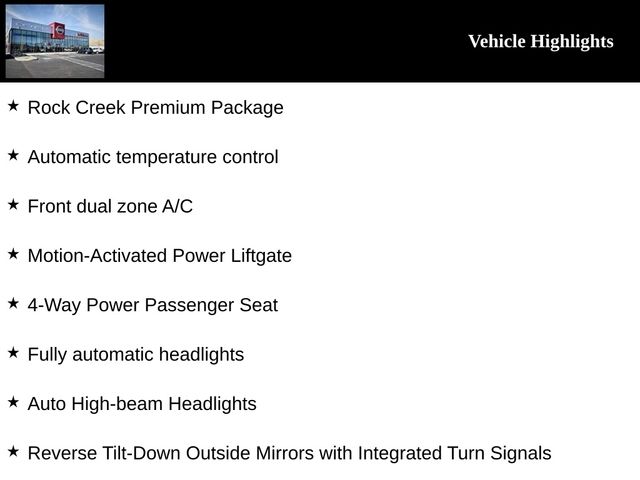 Vehicle Highlights

★ Rock Creek Premium Package

★ Automatic temperature control

★ Front dual zone A/C

★ Motion-Activated Power Liftgate

★ 4-Way Power Passenger Seat

★ Fully automatic headlights

★ Auto High-beam Headlights

★ Reverse Tilt-Down Outside Mirrors with Integrated Turn Signals